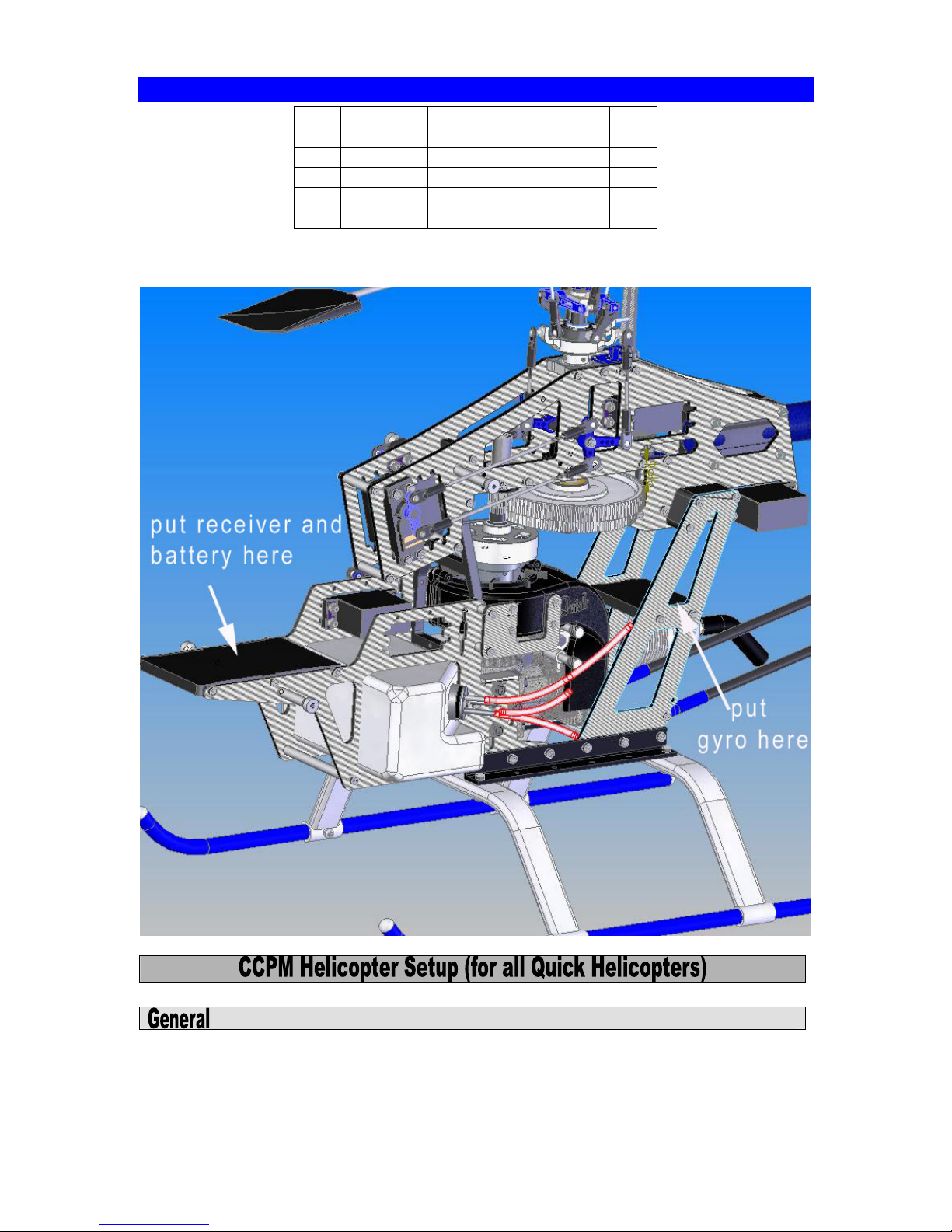 put receiver and battery here

put gyro here

CCPM Helicopter Setup (for all Quick Helicopters)

General